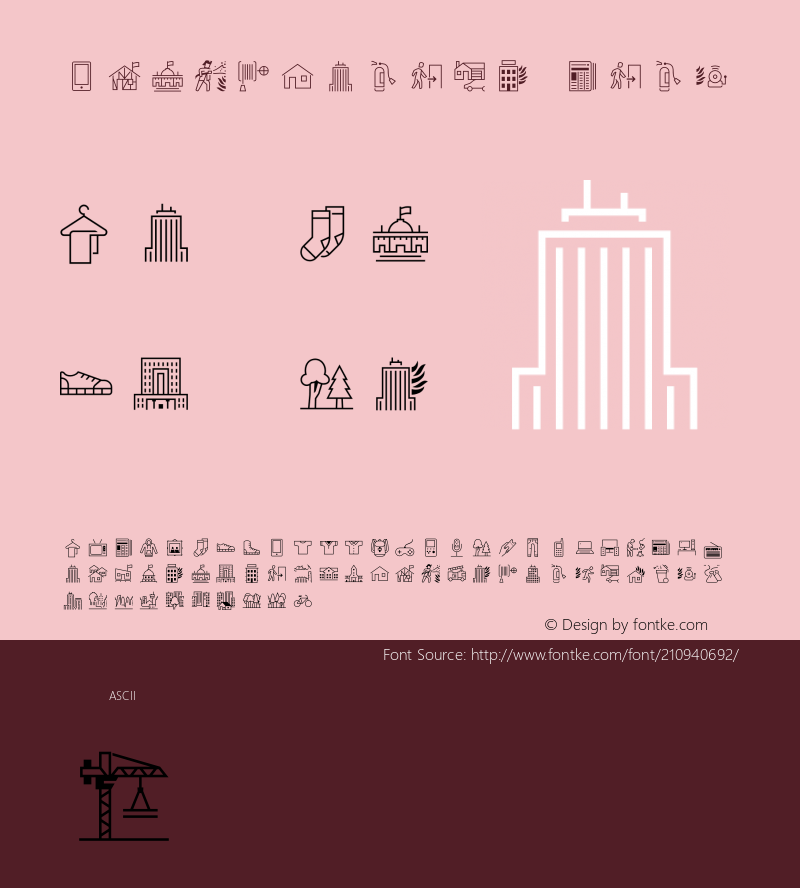 © Design by fontke.com

Font Source: http://www.fontke.com/font/210940692/

ASCII